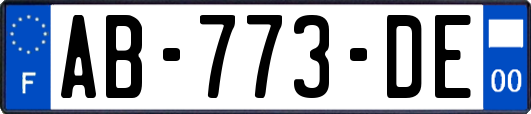 F
AB-773-DE
00